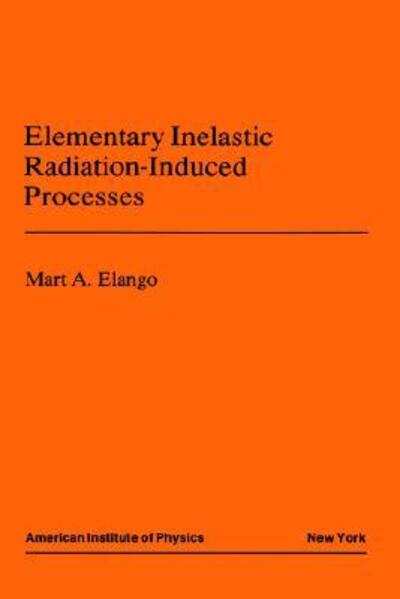 Elementary Inelastic Radiation-Induced Processes

Mart A. Elango

American Institute of Physics New York